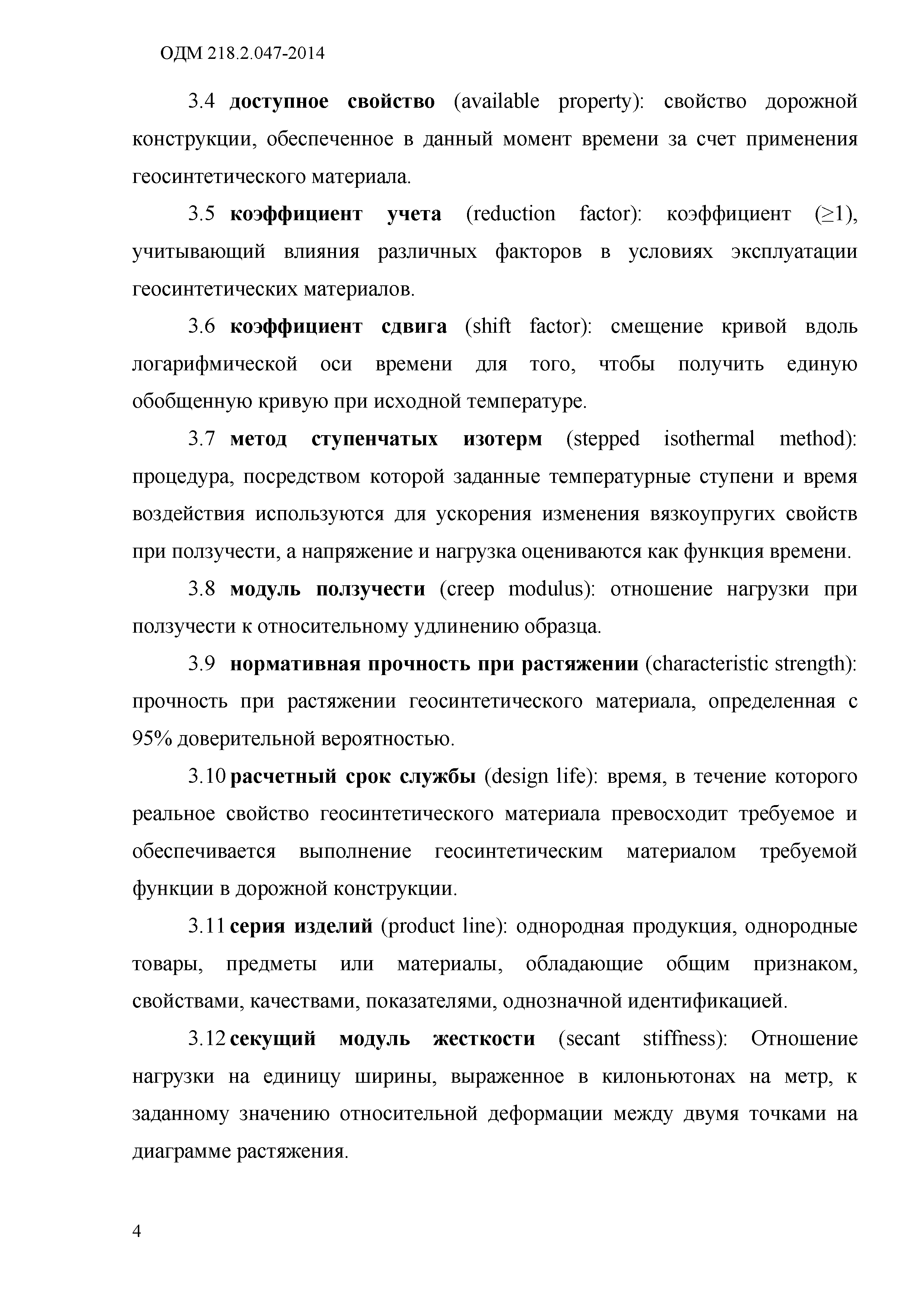 ОДМ 218.2.047-2014

3.4 доступное свойство (available property): свойство дорожной конструкции, обеспеченное в данный момент времени за счет применения геосинтетического материала.

3.5 коэффициент учета (reduction factor): коэффициент ($\geq 1$), учитывающий влияния различных факторов в условиях эксплуатации геосинтетических материалов.

3.6 коэффициент сдвига (shift factor): смещение кривой вдоль логарифмической оси времени для того, чтобы получить единую обобщенную кривую при исходной температуре.

3.7 метод ступенчатых изотерм (stepped isothermal method): процедура, посредством которой заданные температурные ступени и время воздействия используются для ускорения изменения вязкоупругих свойств при ползучести, а напряжение и нагрузка оцениваются как функция времени.

3.8 модуль ползучести (creep modulus): отношение нагрузки при ползучести к относительному удлинению образца.

3.9 нормативная прочность при растяжении (characteristic strength): прочность при растяжении геосинтетического материала, определенная с 95% доверительной вероятностью.

3.10 расчетный срок службы (design life): время, в течение которого реальное свойство геосинтетического материала превосходит требуемое и обеспечивается выполнение геосинтетическим материалом требуемой функции в дорожной конструкции.

3.11 серия изделий (product line): однородная продукция, однородные товары, предметы или материалы, обладающие общим признаком, свойствами, качествами, показателями, однозначной идентификацией.

3.12 секущий модуль жесткости (secant stiffness): Отношение нагрузки на единицу ширины, выраженное в килоньютонах на метр, к заданному значению относительной деформации между двумя точками на диаграмме растяжения.

4